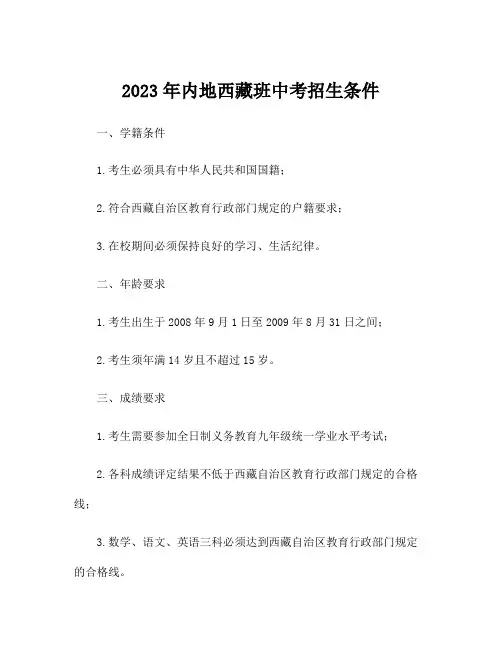 2023 年内地西藏班中考招生条件

一、学籍条件

1. 考生必须具有中华人民共和国国籍；

2. 符合西藏自治区教育行政部门规定的户籍要求；

3. 在校期间必须保持良好的学习、生活纪律。

二、年龄要求

1. 考生出生于 2008 年 9 月 1 日至 2009 年 8 月 31 日之间；

2. 考生须年满 14 岁且不超过 15 岁。

三、成绩要求

1. 考生需要参加全日制义务教育九年级统一学业水平考试；

2. 各科成绩评定结果不低于西藏自治区教育行政部门规定的合格线；

3. 数学、语文、英语三科必须达到西藏自治区教育行政部门规定的合格线。